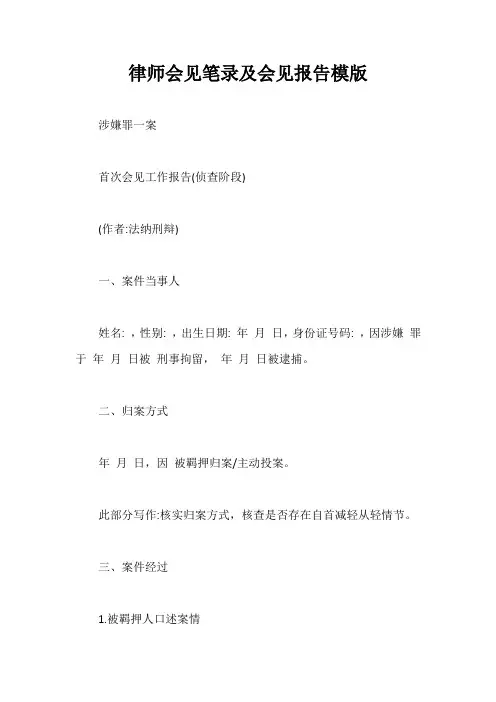 律师会见笔录及会见报告模版

涉嫌罪一案

首次会见工作报告(侦查阶段)

(作者:法纳刑辩)

一、案件当事人

姓名: ，性别: ，出生日期: 年 月 日，身份证号码: ，因涉嫌 罪于 年 月 日被 刑事拘留， 年 月 日被逮捕。

二、归案方式

年 月 日，因 被羁押归案/主动投案。

此部分写作:核实归案方式，核查是否存在自首减轻从轻情节。

三、案件经过

1.被羁押人口述案情